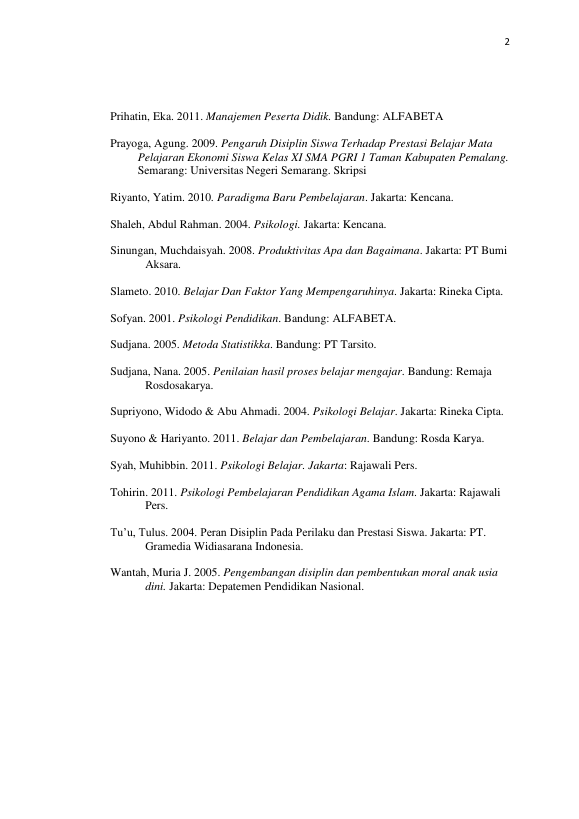 2

Prihatin, Eka. 2011. Manajemen Peserta Didik. Bandung: ALFABETA

Prayoga, Agung. 2009. Pengaruh Disiplin Siswa Terhadap Prestasi Belajar Mata Pelajaran Ekonomi Siswa Kelas XI SMA PGRI 1 Taman Kabupaten Pemalang. Semarang: Universitas Negeri Semarang. Skripsi

Riyanto, Yatim. 2010. Paradigma Baru Pembelajaran. Jakarta: Kencana.

Shaleh, Abdul Rahman. 2004. Psikologi. Jakarta: Kencana.

Sinungan, Muchdaisyah. 2008. Produktivitas Apa dan Bagaimana. Jakarta: PT Bumi Aksara.

Slameto. 2010. Belajar Dan Faktor Yang Mempengaruhinya. Jakarta: Rineka Cipta.

Sofyan. 2001. Psikologi Pendidikan. Bandung: ALFABETA.

Sudjana. 2005. Metoda Statistikka. Bandung: PT Tarsito.

Sudjana, Nana. 2005. Penilaian hasil proses belajar mengajar. Bandung: Remaja Rosdosakarya.

Supriyono, Widodo & Abu Ahmadi. 2004. Psikologi Belajar. Jakarta: Rineka Cipta.

Suyono & Hariyanto. 2011. Belajar dan Pembelajaran. Bandung: Rosda Karya.

Syah, Muhibbin. 2011. Psikologi Belajar. Jakarta: Rajawali Pers.

Tohirin. 2011. Psikologi Pembelajaran Pendidikan Agama Islam. Jakarta: Rajawali Pers.

Tu'u, Tulus. 2004. Peran Disiplin Pada Perilaku dan Prestasi Siswa. Jakarta: PT. Gramedia Widiasarana Indonesia.

Wantah, Muria J. 2005. Pengembangan disiplin dan pembentukan moral anak usia dini. Jakarta: Depatemen Pendidikan Nasional.